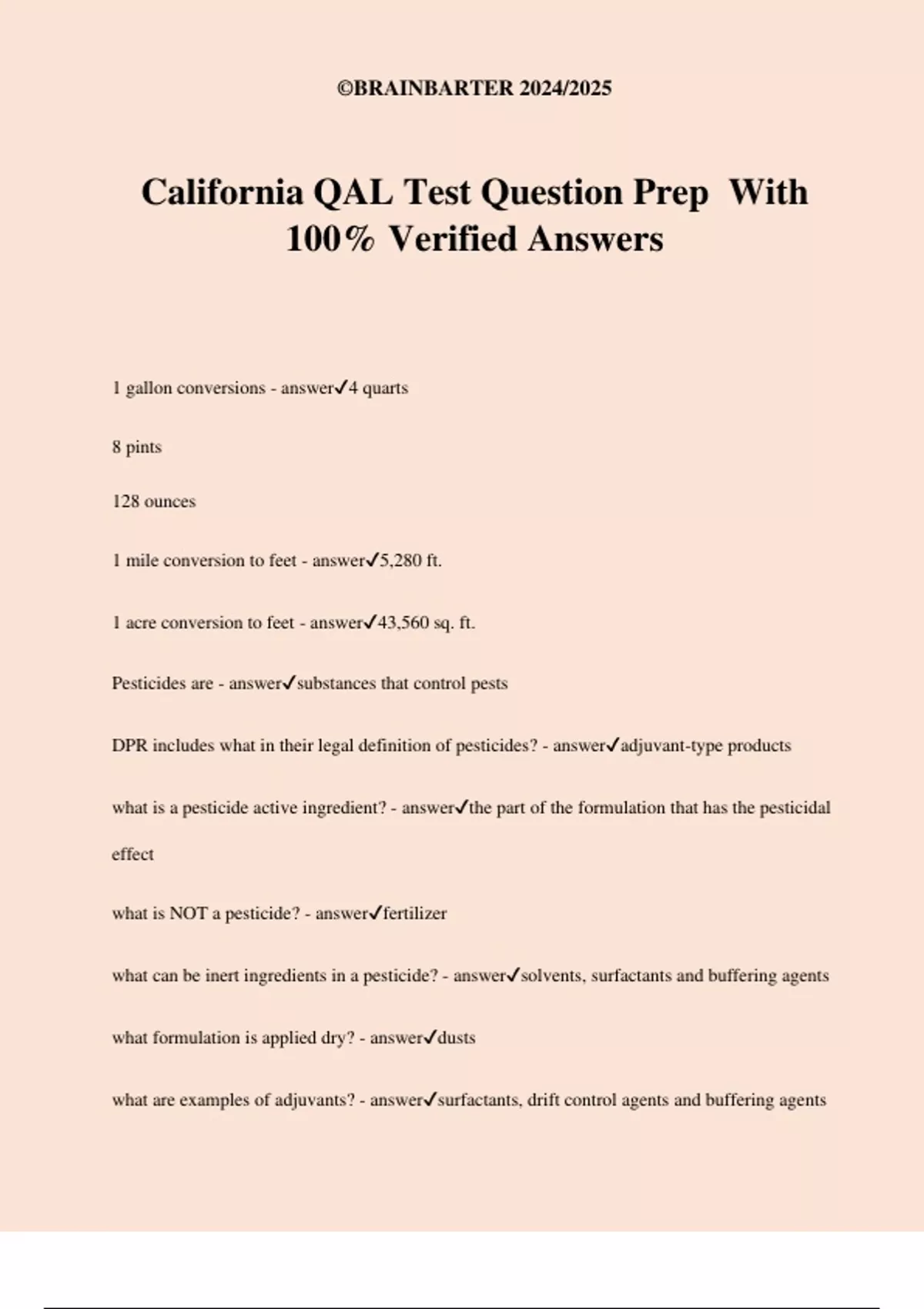 ©BRAINBARTER 2024/2025

California QAL Test Question Prep With 100% Verified Answers

1 gallon conversions - answer✓4 quarts

8 pints

128 ounces

1 mile conversion to feet - answer✓5,280 ft.

1 acre conversion to feet - answer✓43,560 sq. ft.

Pesticides are - answer✓substances that control pests

DPR includes what in their legal definition of pesticides? - answer✓adjuvant-type products

what is a pesticide active ingredient? - answer✓the part of the formulation that has the pesticidal effect

what is NOT a pesticide? - answer✓fertilizer

what can be inert ingredients in a pesticide? - answer✓solvents, surfactants and buffering agents

what formulation is applied dry? - answer✓dusts

what are examples of adjuvants? - answer✓surfactants, drift control agents and buffering agents